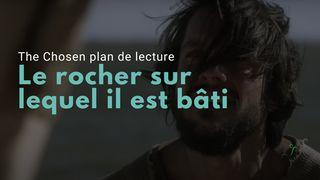 The Chosen plan de lecture
Le rocher sur lequel il est bâti